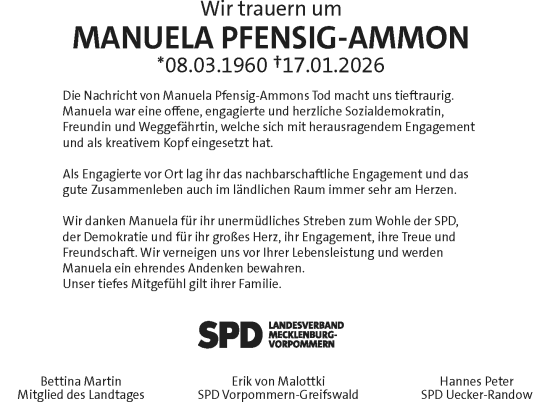 Wir trauern um

MANUELA PFENSIG-AMMON

*08.03.1960 †17.01.2026

Die Nachricht von Manuela Pfensig-Ammons Tod macht uns tieftraurig. Manuela war eine offene, engagierte und herzliche Sozialdemokratin, Freundin und Weggefährtin, welche sich mit herausragendem Engagement und als kreativem Kopf eingesetzt hat.

Als Engagierte vor Ort lag ihr das nachbarschaftliche Engagement und das gute Zusammenleben auch im ländlichen Raum immer sehr am Herzen.

Wir danken Manuela für ihr unermüdliches Streben zum Wohle der SPD, der Demokratie und für ihr großes Herz, ihr Engagement, ihre Treue und Freundschaft. Wir verneigen uns vor Ihrer Lebensleistung und werden Manuela ein ehrendes Andenken bewahren.
Unser tiefes Mitgefühl gilt ihrer Familie.

SPD LANDESVERBAND MECKLENBURG-VORPOMMERN

Bettina Martin
Mitglied des Landtages

Erik von Malottki
SPD Vorpommern-Greifswald

Hannes Peter
SPD Uecker-Randow